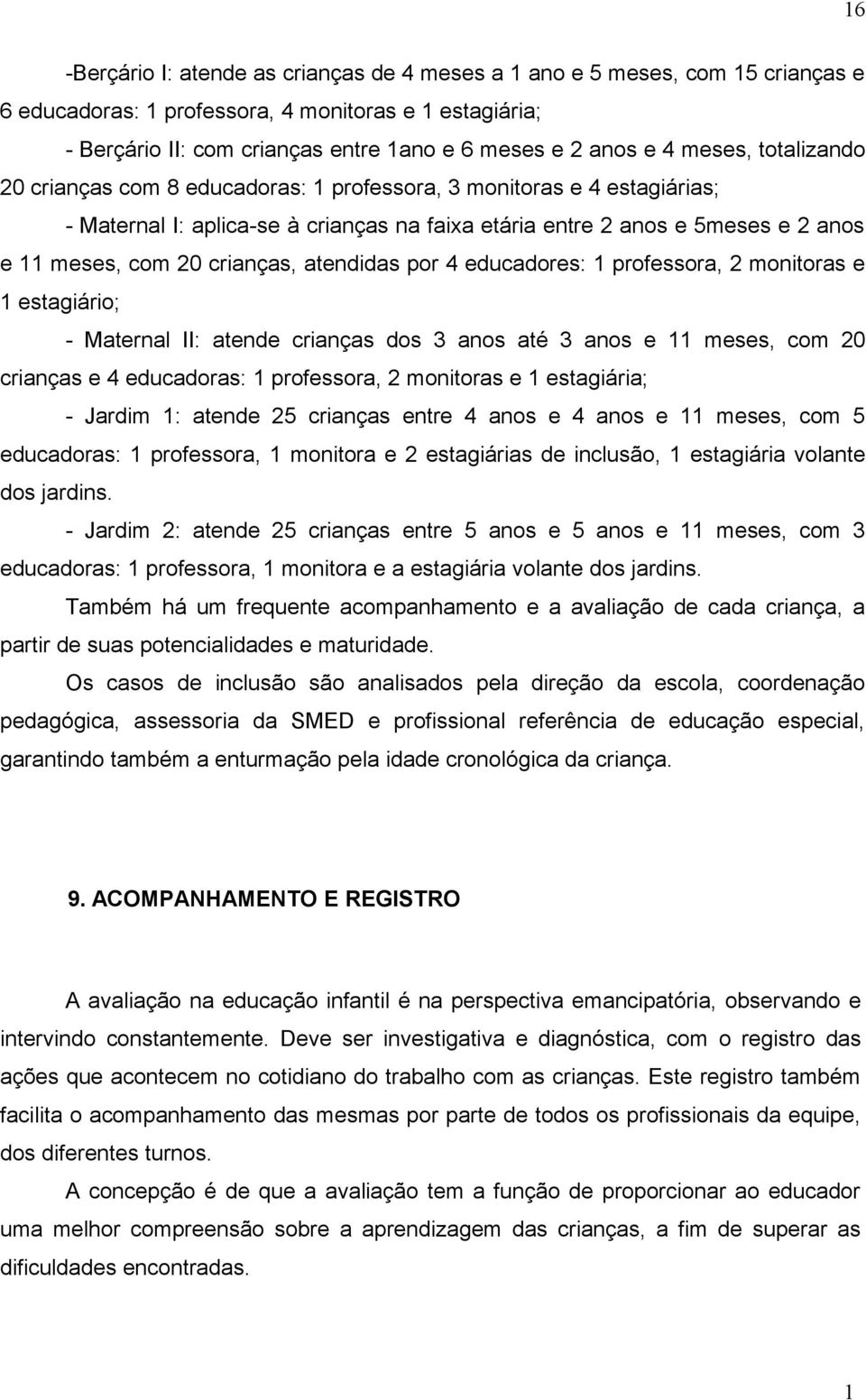 16

-Berçário I: atende as crianças de 4 meses a 1 ano e 5 meses, com 15 crianças e 6 educadoras: 1 professora, 4 monitoras e 1 estagiária;

- Berçário II: com crianças entre 1ano e 6 meses e 2 anos e 4 meses, totalizando 20 crianças com 8 educadoras: 1 professora, 3 monitoras e 4 estagiárias;

- Maternal I: aplica-se à crianças na faixa etária entre 2 anos e 5meses e 2 anos e 11 meses, com 20 crianças, atendidas por 4 educadores: 1 professora, 2 monitoras e 1 estagiário;

- Maternal II: atende crianças dos 3 anos até 3 anos e 11 meses, com 20 crianças e 4 educadoras: 1 professora, 2 monitoras e 1 estagiária;

- Jardim 1: atende 25 crianças entre 4 anos e 4 anos e 11 meses, com 5 educadoras: 1 professora, 1 monitora e 2 estagiárias de inclusão, 1 estagiária volante dos jardins.

- Jardim 2: atende 25 crianças entre 5 anos e 5 anos e 11 meses, com 3 educadoras: 1 professora, 1 monitora e a estagiária volante dos jardins.

Também há um frequente acompanhamento e a avaliação de cada criança, a partir de suas potencialidades e maturidade.

Os casos de inclusão são analisados pela direção da escola, coordenação pedagógica, assessoria da SMED e profissional referência de educação especial, garantindo também a enturmação pela idade cronológica da criança.

9. ACOMPANHAMENTO E REGISTRO

A avaliação na educação infantil é na perspectiva emancipatória, observando e intervindo constantemente. Deve ser investigativa e diagnóstica, com o registro das ações que acontecem no cotidiano do trabalho com as crianças. Este registro também facilita o acompanhamento das mesmas por parte de todos os profissionais da equipe, dos diferentes turnos.

A concepção é de que a avaliação tem a função de proporcionar ao educador uma melhor compreensão sobre a aprendizagem das crianças, a fim de superar as dificuldades encontradas.

1